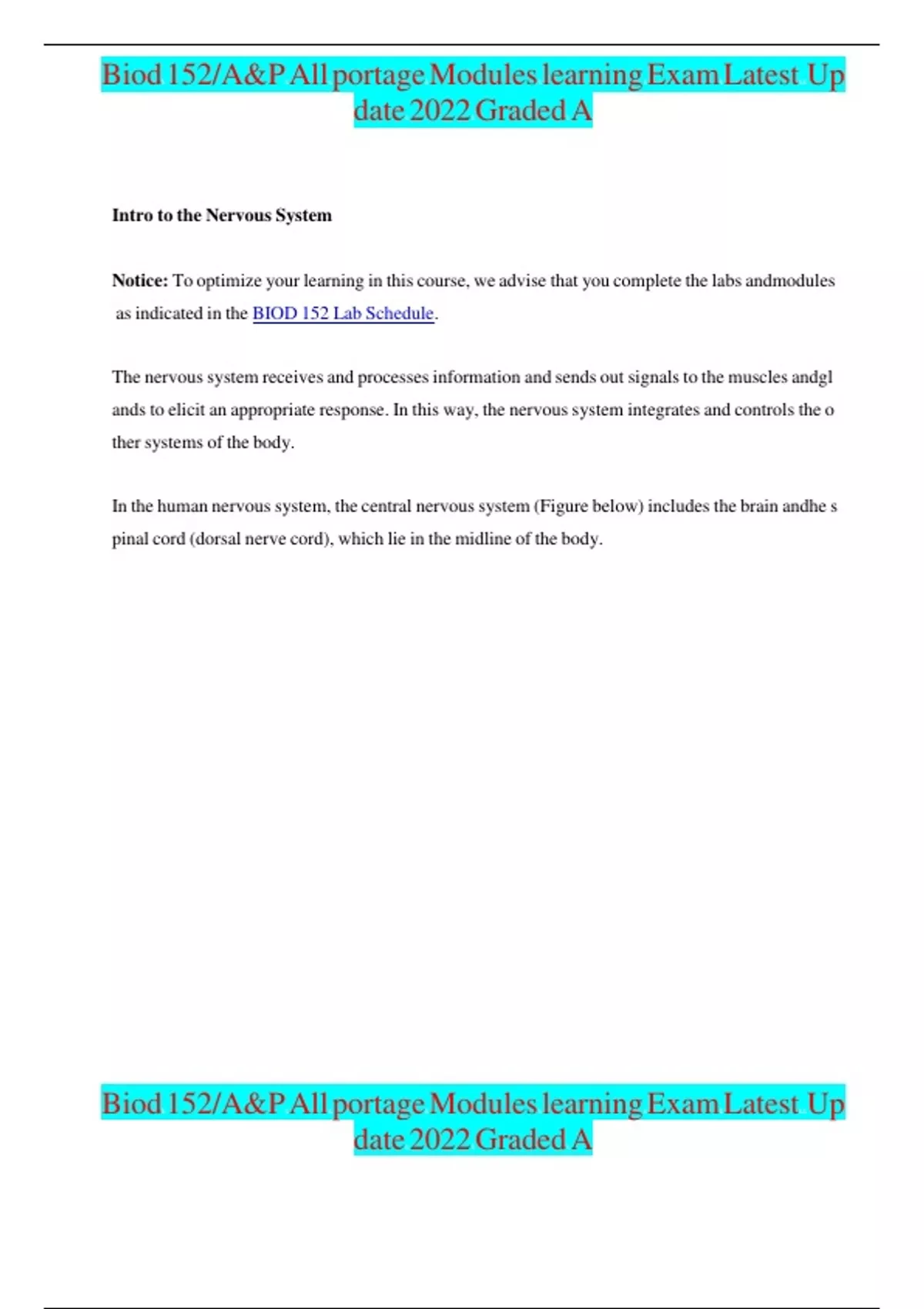 Biod 152/A&P All portage Modules learning Exam Latest Up date 2022 Graded A

Intro to the Nervous System

Notice: To optimize your learning in this course, we advise that you complete the labs andmodules as indicated in the BIOD 152 Lab Schedule.

The nervous system receives and processes information and sends out signals to the muscles andgl ands to elicit an appropriate response. In this way, the nervous system integrates and controls the o ther systems of the body.

In the human nervous system, the central nervous system (Figure below) includes the brain andhe s pinal cord (dorsal nerve cord), which lie in the midline of the body.

Biod 152/A&P All portage Modules learning Exam Latest Up date 2022 Graded A